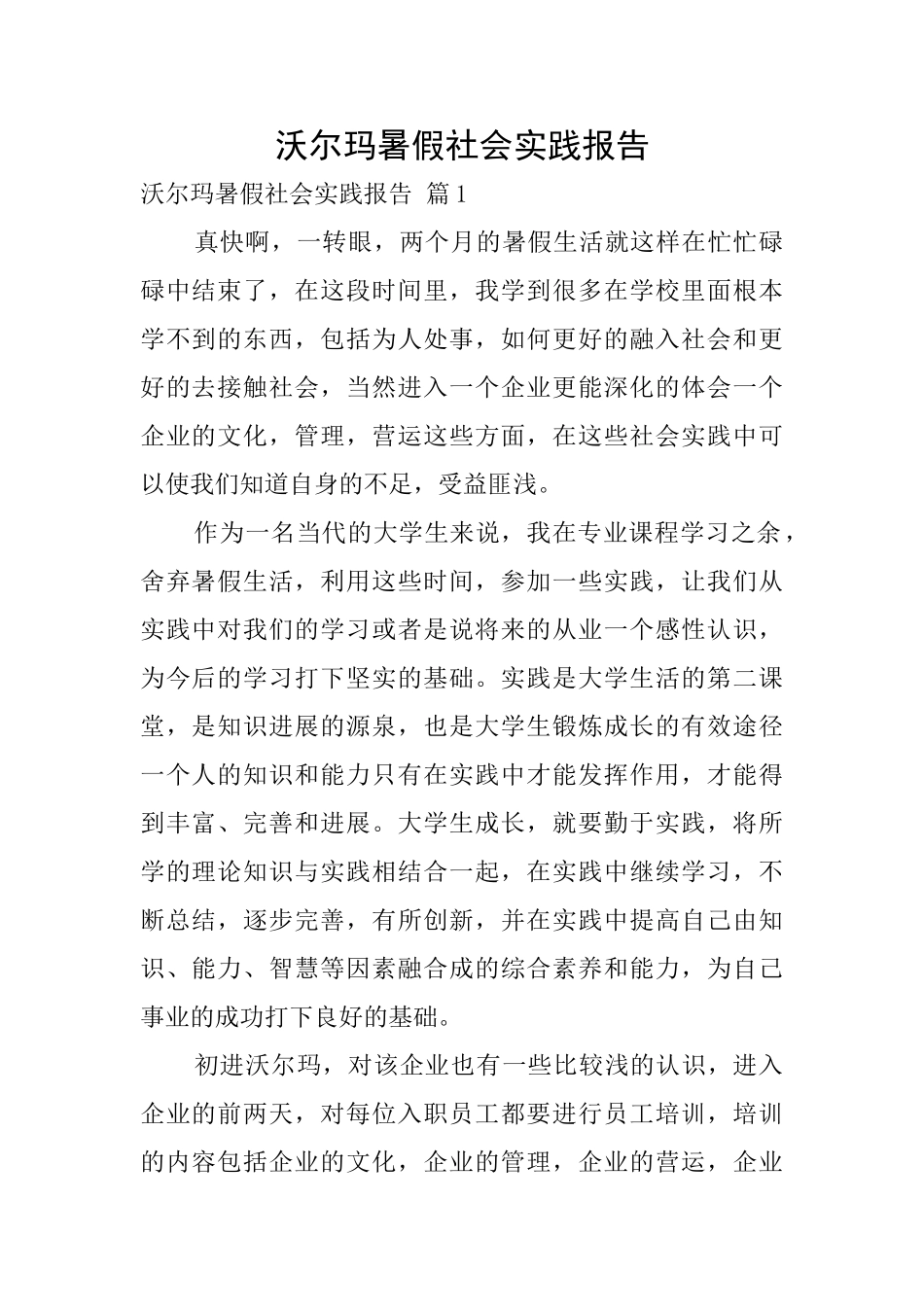 沃尔玛暑假社会实践报告

沃尔玛暑假社会实践报告 篇1

真快啊，一转眼，两个月的暑假生活就这样在忙忙碌碌中结束了，在这段时间里，我学到很多在学校里面根本学不到的东西，包括为人处事，如何更好的融入社会和更好的去接触社会，当然进入一个企业更能深化的体会一个企业的文化，管理，营运这些方面，在这些社会实践中可以使我们知道自身的不足，受益匪浅。

作为一名当代的大学生来说，我在专业课程学习之余，舍弃暑假生活，利用这些时间，参加一些实践，让我们从实践中对我们的学习或者是说将来的从业一个感性认识，为今后的学习打下坚实的基础。实践是大学生活的第二课堂，是知识进展的源泉，也是大学生锻炼成长的有效途径一个人的知识和能力只有在实践中才能发挥作用，才能得到丰富、完善和进展。大学生成长，就要勤于实践，将所学的理论知识与实践相结合一起，在实践中继续学习，不断总结，逐步完善，有所创新，并在实践中提高自己由知识、能力、智慧等因素融合成的综合素养和能力，为自己事业的成功打下良好的基础。

初进沃尔玛，对该企业也有一些比较浅的认识，进入企业的前两天，对每位入职员工都要进行员工培训，培训的内容包括企业的文化，企业的管理，企业的营运，企业